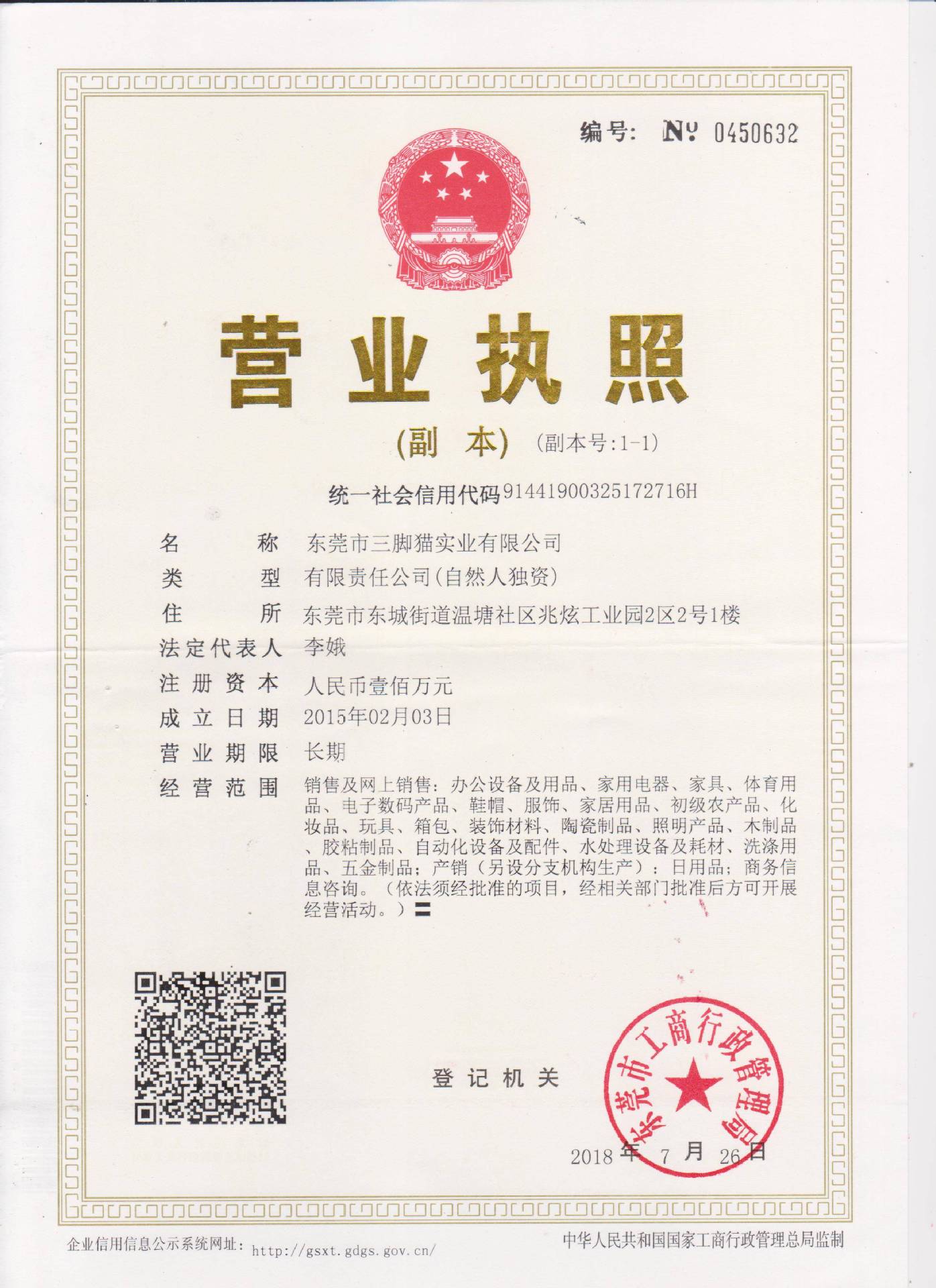 编号: № 0450632

营业执照

(副 本) (副本号:1-1)

统一社会信用代码91441900325172716H

名 称 东莞市三脚猫实业有限公司

类 型 有限责任公司(自然人独资)

住 所 东莞市东城街道温塘社区兆炫工业园2区2号1楼

法定代表人 李娥

注册资本 人民币壹佰万元

成立日期 2015年02月03日

营业期限 长期

经营范围 销售及网上销售:办公设备及用品、家用电器、家具、体育用品、电子数码产品、鞋帽、服饰、家居用品、初级农产品、化妆品、玩具、箱包、装饰材料、陶瓷制品、照明产品、木制品、胶粘制品、自动化设备及配件、水处理设备及耗材、洗涤用品、五金制品;产销(另设分支机构生产):日用品;商务信息咨询。(依法须经批准的项目,经相关部门批准后方可开展经营活动。)〓

登记机关

东莞市工商行政管理局

2018 年 7 月 26 日

企业信用信息公示系统网址: http://gsxt.gdgs.gov.cn/

中华人民共和国国家工商行政管理总局监制